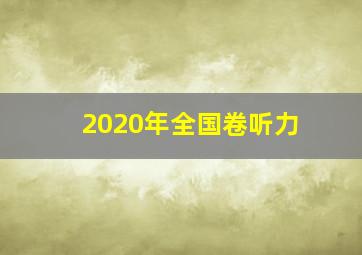 2020年全国卷听力